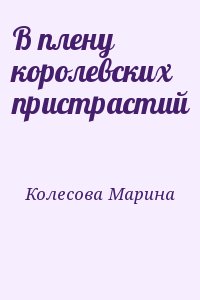 В плену королевских пристрастий

Колесова Марина